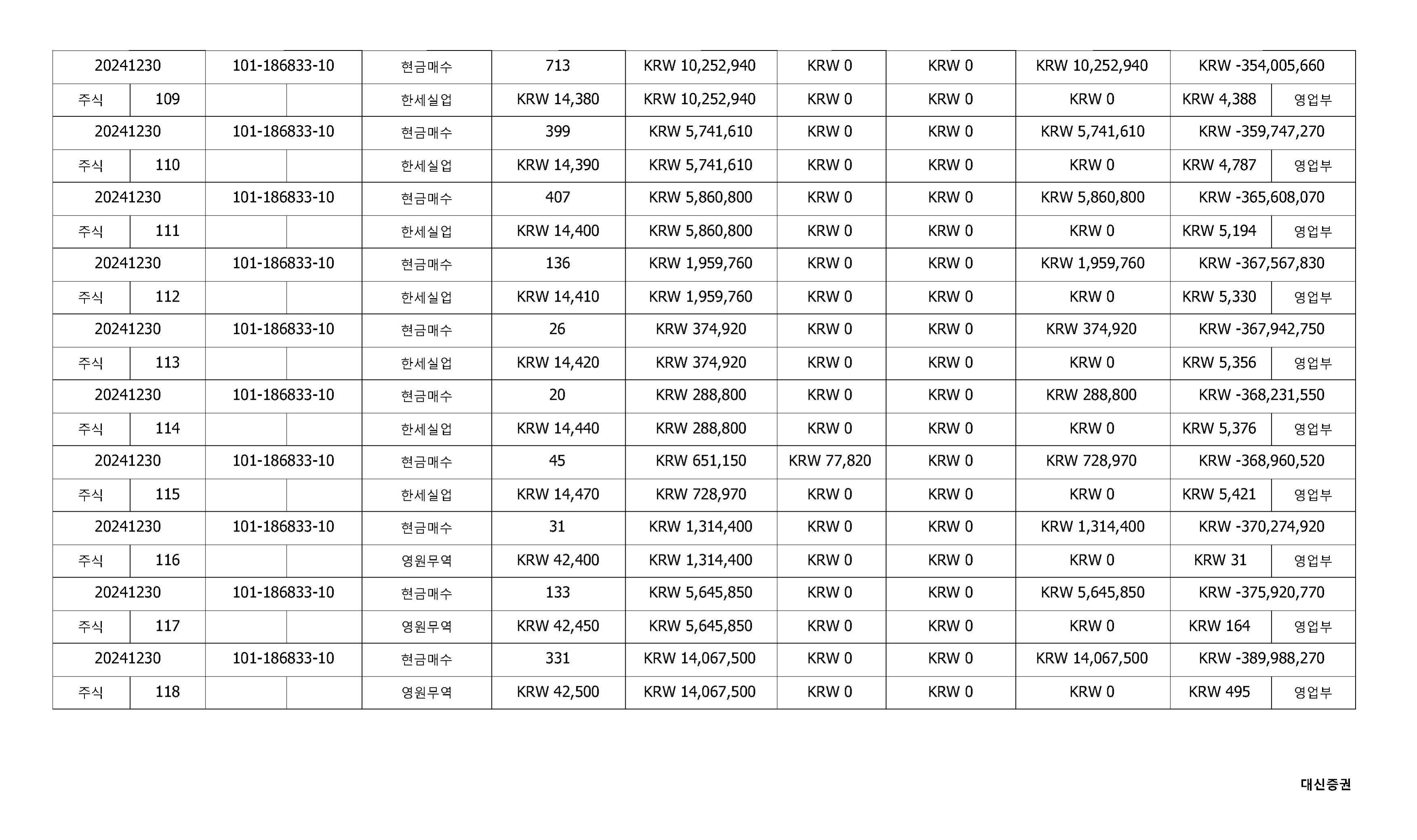 | 20241230 | | 101-186833-10 | | 현금매수 | 713 | KRW 10,252,940 | KRW 0 | KRW 0 | KRW 10,252,940 | KRW -354,005,660 | |
|---|---|---|---|---|---|---|---|---|---|---|---|
| 주식 | 109 | | | 한세실업 | KRW 14,380 | KRW 10,252,940 | KRW 0 | KRW 0 | KRW 0 | KRW 4,388 | 영업부 |
| 20241230 | | 101-186833-10 | | 현금매수 | 399 | KRW 5,741,610 | KRW 0 | KRW 0 | KRW 5,741,610 | KRW -359,747,270 | |
| 주식 | 110 | | | 한세실업 | KRW 14,390 | KRW 5,741,610 | KRW 0 | KRW 0 | KRW 0 | KRW 4,787 | 영업부 |
| 20241230 | | 101-186833-10 | | 현금매수 | 407 | KRW 5,860,800 | KRW 0 | KRW 0 | KRW 5,860,800 | KRW -365,608,070 | |
| 주식 | 111 | | | 한세실업 | KRW 14,400 | KRW 5,860,800 | KRW 0 | KRW 0 | KRW 0 | KRW 5,194 | 영업부 |
| 20241230 | | 101-186833-10 | | 현금매수 | 136 | KRW 1,959,760 | KRW 0 | KRW 0 | KRW 1,959,760 | KRW -367,567,830 | |
| 주식 | 112 | | | 한세실업 | KRW 14,410 | KRW 1,959,760 | KRW 0 | KRW 0 | KRW 0 | KRW 5,330 | 영업부 |
| 20241230 | | 101-186833-10 | | 현금매수 | 26 | KRW 374,920 | KRW 0 | KRW 0 | KRW 374,920 | KRW -367,942,750 | |
| 주식 | 113 | | | 한세실업 | KRW 14,420 | KRW 374,920 | KRW 0 | KRW 0 | KRW 0 | KRW 5,356 | 영업부 |
| 20241230 | | 101-186833-10 | | 현금매수 | 20 | KRW 288,800 | KRW 0 | KRW 0 | KRW 288,800 | KRW -368,231,550 | |
| 주식 | 114 | | | 한세실업 | KRW 14,440 | KRW 288,800 | KRW 0 | KRW 0 | KRW 0 | KRW 5,376 | 영업부 |
| 20241230 | | 101-186833-10 | | 현금매수 | 45 | KRW 651,150 | KRW 77,820 | KRW 0 | KRW 728,970 | KRW -368,960,520 | |
| 주식 | 115 | | | 한세실업 | KRW 14,470 | KRW 728,970 | KRW 0 | KRW 0 | KRW 0 | KRW 5,421 | 영업부 |
| 20241230 | | 101-186833-10 | | 현금매수 | 31 | KRW 1,314,400 | KRW 0 | KRW 0 | KRW 1,314,400 | KRW -370,274,920 | |
| 주식 | 116 | | | 영원무역 | KRW 42,400 | KRW 1,314,400 | KRW 0 | KRW 0 | KRW 0 | KRW 31 | 영업부 |
| 20241230 | | 101-186833-10 | | 현금매수 | 133 | KRW 5,645,850 | KRW 0 | KRW 0 | KRW 5,645,850 | KRW -375,920,770 | |
| 주식 | 117 | | | 영원무역 | KRW 42,450 | KRW 5,645,850 | KRW 0 | KRW 0 | KRW 0 | KRW 164 | 영업부 |
| 20241230 | | 101-186833-10 | | 현금매수 | 331 | KRW 14,067,500 | KRW 0 | KRW 0 | KRW 14,067,500 | KRW -389,988,270 | |
| 주식 | 118 | | | 영원무역 | KRW 42,500 | KRW 14,067,500 | KRW 0 | KRW 0 | KRW 0 | KRW 495 | 영업부 |

대신증권